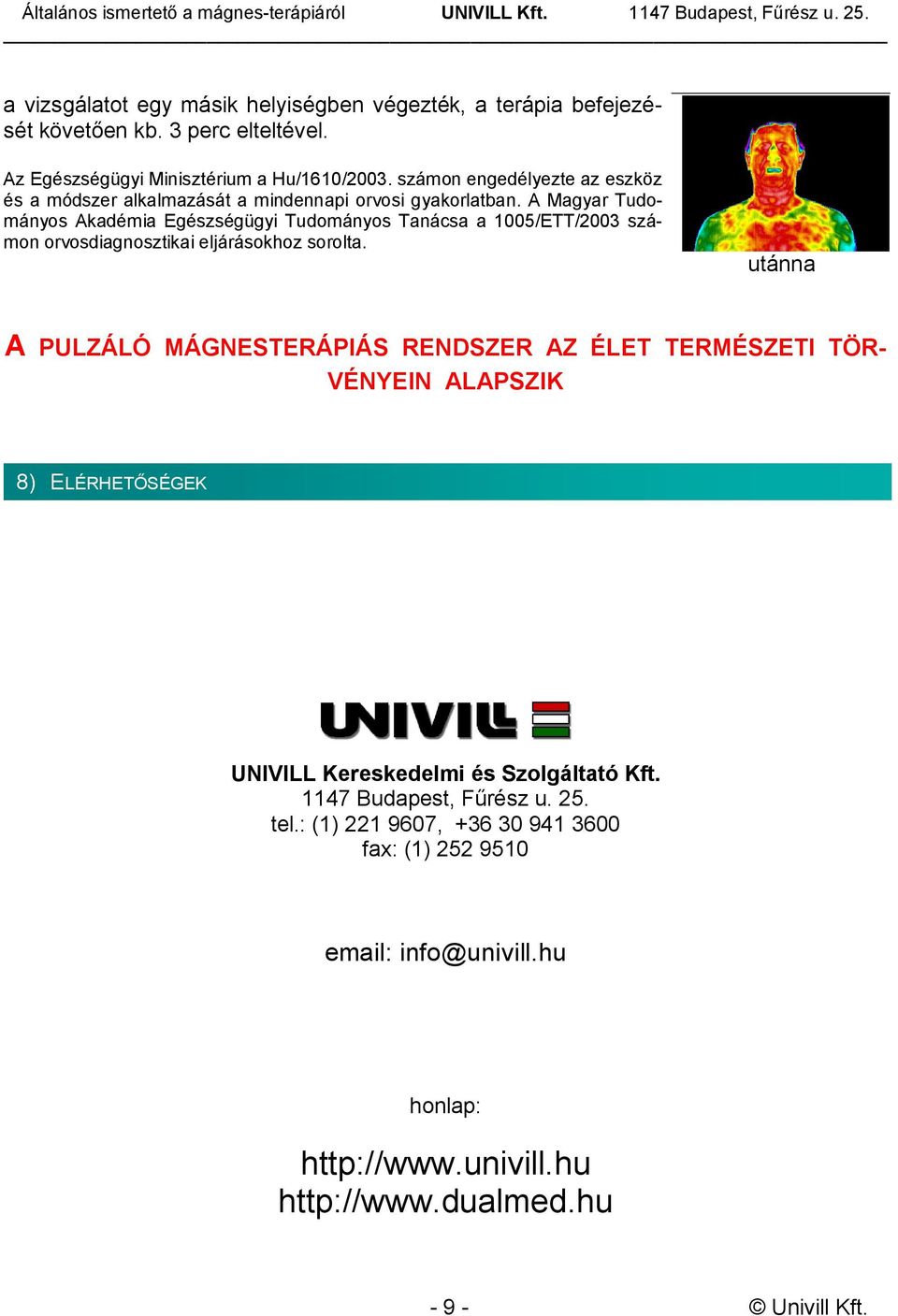 Általános ismertető a mágnes-terápiáról UNIVILL Kft. 1147 Budapest, Fűrész u. 25.

a vizsgálatot egy másik helyiségben végezték, a terápia befejezését követően kb. 3 perc elteltével.

Az Egészségügyi Minisztérium a Hu/1610/2003. számon engedélyezte az eszköz és a módszer alkalmazását a mindennapi orvosi gyakorlatban. A Magyar Tudományos Akadémia Egészségügyi Tudományos Tanácsa a 1005/ETT/2003 számon orvosdiagnosztikai eljárásokhoz sorolta.

utánna

A PULZÁLÓ MÁGNESTERÁPIÁS RENDSZER AZ ÉLET TERMÉSZETI TÖRVÉNYEIN ALAPSZIK

8) ELÉRHETŐSÉGEK

UNIVILL

UNIVILL Kereskedelmi és Szolgáltató Kft.
1147 Budapest, Fűrész u. 25.
tel.: (1) 221 9607, +36 30 941 3600
fax: (1) 252 9510

email: info@univill.hu

honlap:

http://www.univill.hu
http://www.dualmed.hu

- 9 -

© Univill Kft.